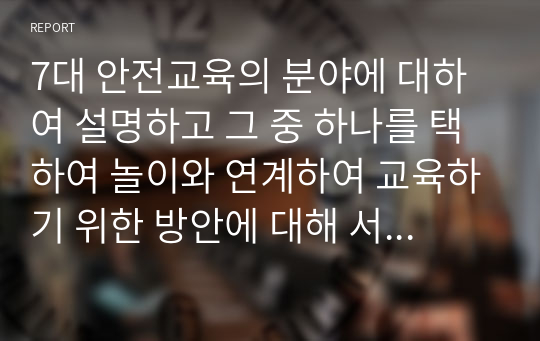 REPORT

7대 안전교육의 분야에 대하여 설명하고 그 중 하나를 택하여 놀이와 연계하여 교육하기 위한 방안에 대해 서...